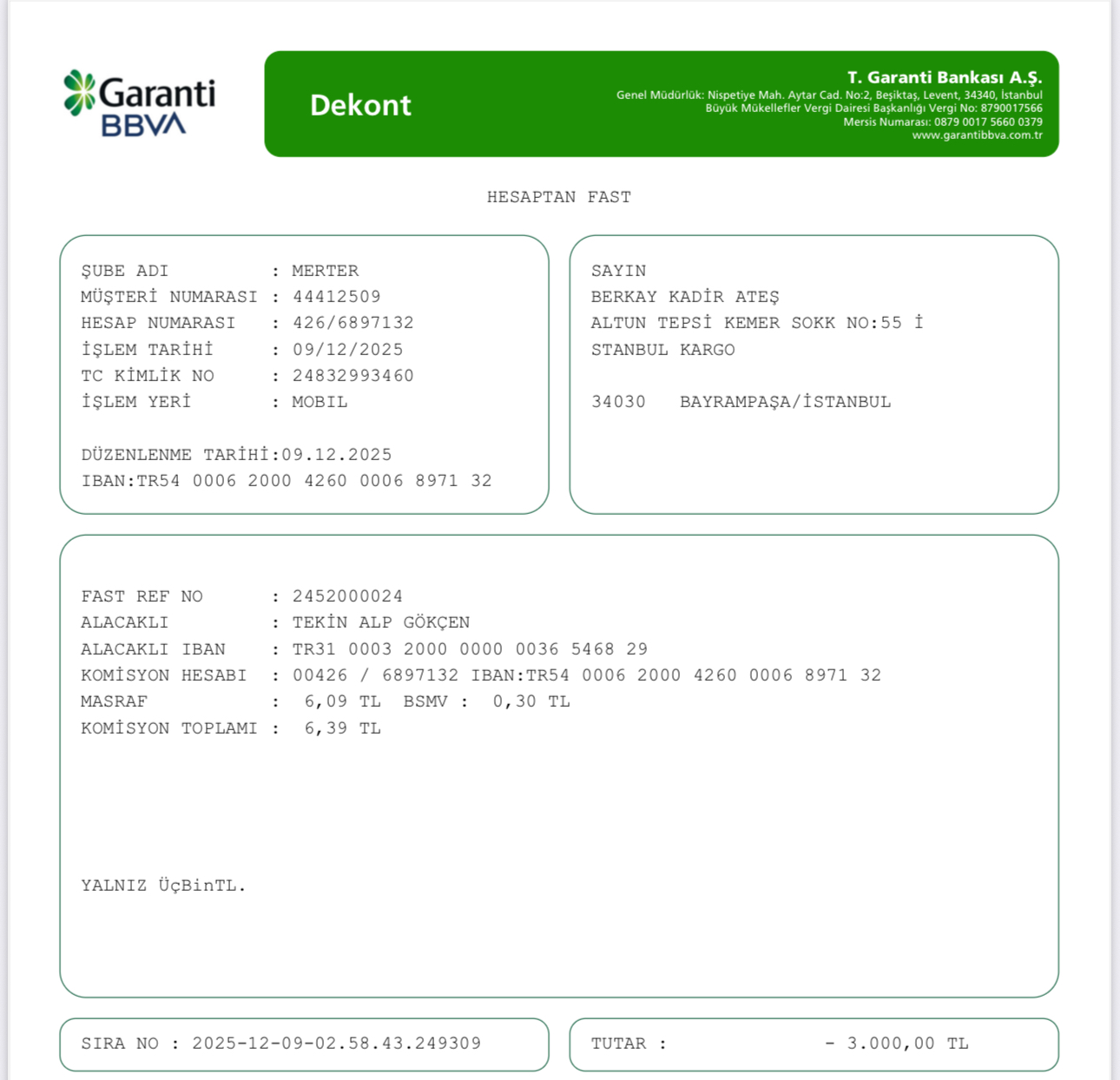 Garanti BBVA

Dekont

T. Garanti Bankası A.Ş.
Genel Müdürlük: Nispetiye Mah. Aytar Cad. No:2, Beşiktaş, Levent, 34340, İstanbul
Büyük Mükellefler Vergi Dairesi Başkanlığı Vergi No: 8790017566
Mersis Numarası: 0879 0017 5660 0379
www.garantibbva.com.tr

HESAPTAN FAST

ŞUBE ADI : MERTER
MÜŞTERİ NUMARASI : 44412509
HESAP NUMARASI : 426/6897132
İŞLEM TARİHİ : 09/12/2025
TC KİMLİK NO : 24832993460
İŞLEM YERİ : MOBIL

DÜZENLENME TARİHİ:09.12.2025
IBAN:TR54 0006 2000 4260 0006 8971 32

SAYIN
BERKAY KADİR ATEŞ
ALTUN TEPSİ KEMER SOKK NO:55 İ
STANBUL KARGO

34030 BAYRAMPAŞA/İSTANBUL

FAST REF NO : 2452000024
ALACAKLI : TEKİN ALP GÖKÇEN
ALACAKLI IBAN : TR31 0003 2000 0000 0036 5468 29
KOMİSYON HESABI : 00426 / 6897132 IBAN:TR54 0006 2000 4260 0006 8971 32
MASRAF : 6,09 TL BSMV : 0,30 TL
KOMİSYON TOPLAMI : 6,39 TL

YALNIZ ÜçBinTL.

SIRA NO : 2025-12-09-02.58.43.249309

TUTAR : - 3.000,00 TL